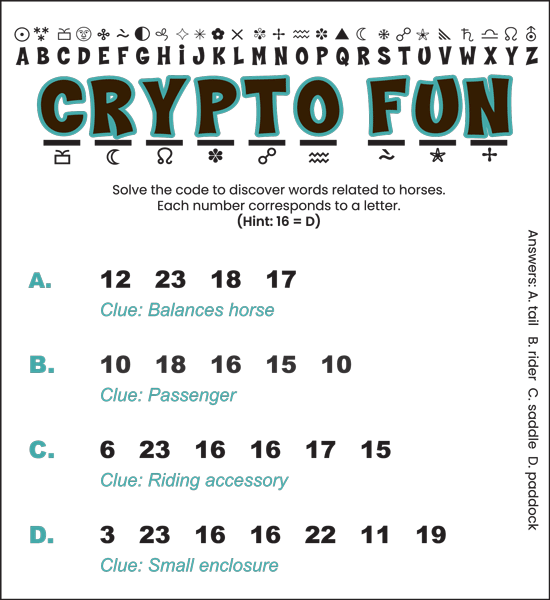 A B C D E F G H I J K L M N O P Q R S T U V W X Y Z

CRYPTO FUN

Solve the code to discover words related to horses.
Each number corresponds to a letter.
(Hint: 16 = D)

A. 12 23 18 17
Clue: Balances horse

B. 10 18 16 15 10
Clue: Passenger

C. 6 23 16 16 17 15
Clue: Riding accessory

D. 3 23 16 16 22 11 19
Clue: Small enclosure

Answers: A. tail B. rider C. saddle D. paddock